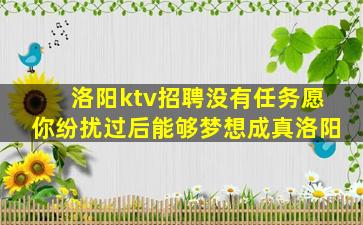 洛阳ktv招聘没有任务愿你纷扰过后能够梦想成真洛阳